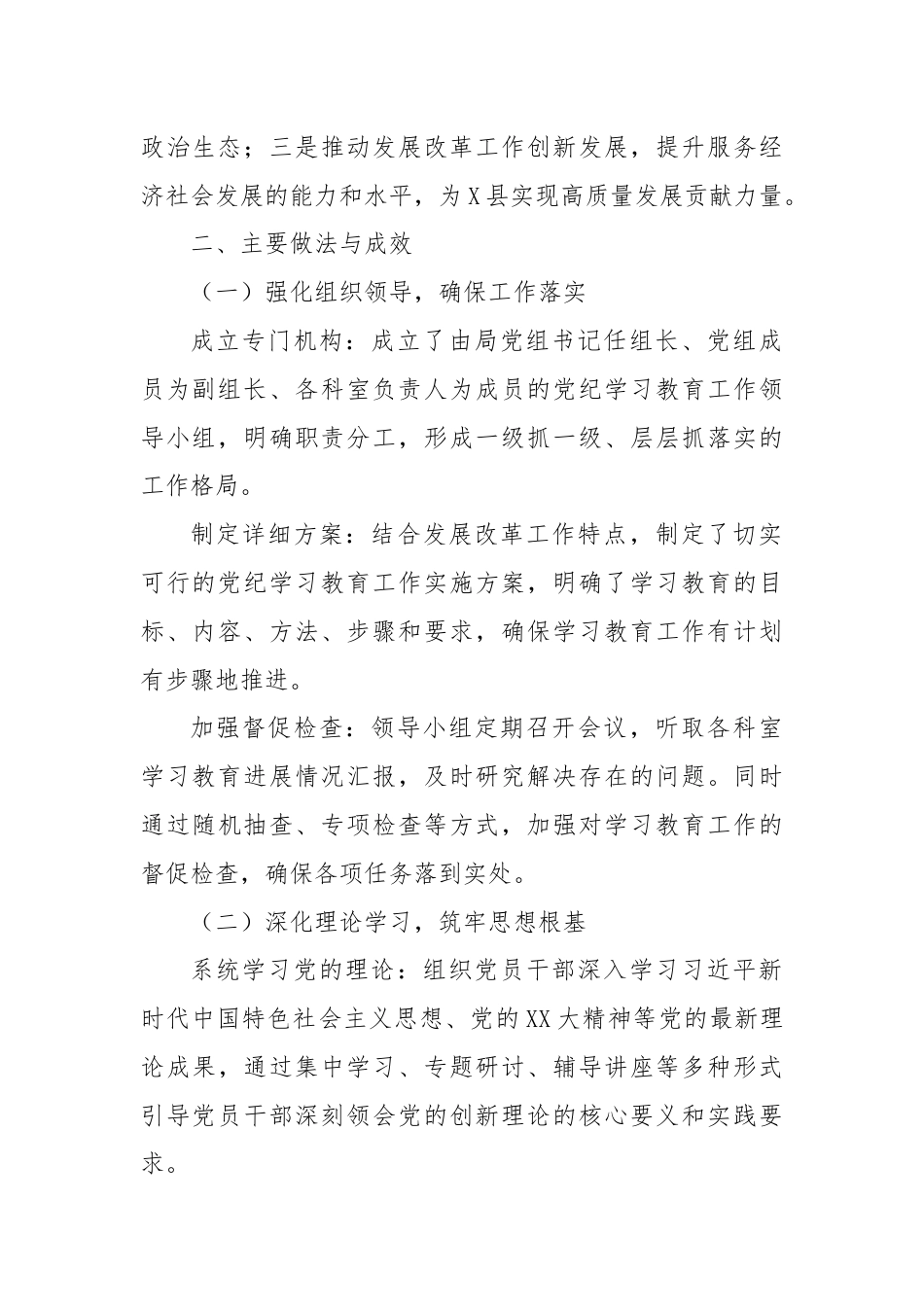 政治生态；三是推动发展改革工作创新发展，提升服务经济社会发展的能力和水平，为X县实现高质量发展贡献力量。

二、主要做法与成效

（一）强化组织领导，确保工作落实

成立专门机构：成立了由局党组书记任组长、党组成员为副组长、各科室负责人为成员的党纪学习教育工作领导小组，明确职责分工，形成一级抓一级、层层抓落实的工作格局。

制定详细方案：结合发展改革工作特点，制定了切实可行的党纪学习教育工作实施方案，明确了学习教育的目标、内容、方法、步骤和要求，确保学习教育工作有计划有步骤地推进。

加强督促检查：领导小组定期召开会议，听取各科室学习教育进展情况汇报，及时研究解决存在的问题。同时通过随机抽查、专项检查等方式，加强对学习教育工作的督促检查，确保各项任务落到实处。

（二）深化理论学习，筑牢思想根基

系统学习党的理论：组织党员干部深入学习习近平新时代中国特色社会主义思想、党的XX大精神等党的最新理论成果，通过集中学习、专题研讨、辅导讲座等多种形式引导党员干部深刻领会党的创新理论的核心要义和实践要求。